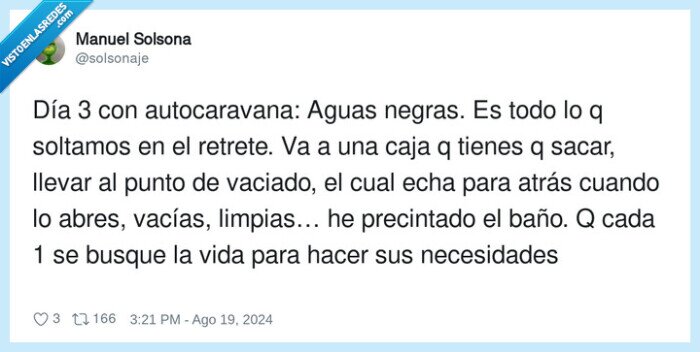 VISTOENLASREDES.com

Manuel Solsona
@solsonaje

Día 3 con autocaravana: Aguas negras. Es todo lo q soltamos en el retrete. Va a una caja q tienes q sacar, llevar al punto de vaciado, el cual echa para atrás cuando lo abres, vacías, limpias… he precintado el baño. Q cada 1 se busque la vida para hacer sus necesidades

3 166 3:21 PM - Ago 19, 2024